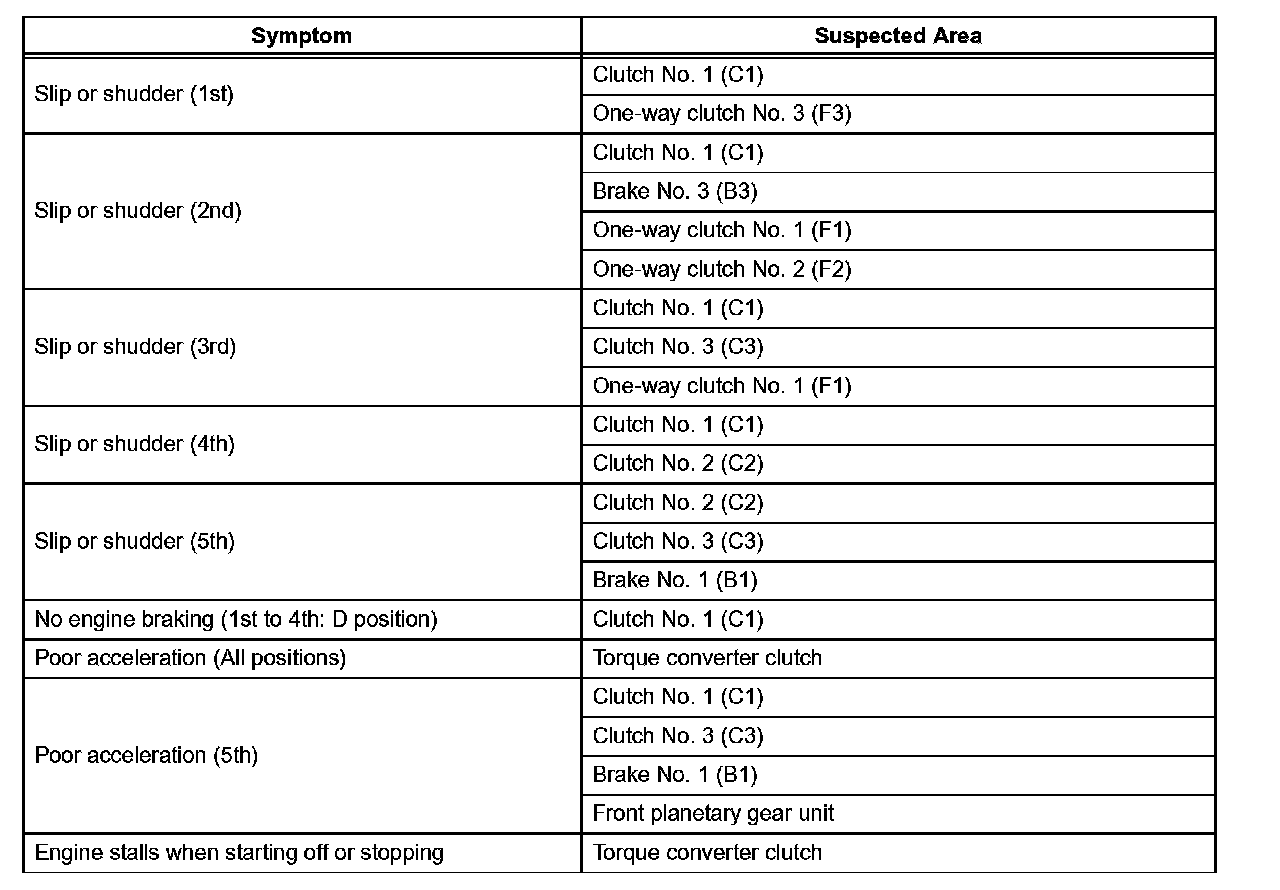 | Symptom | Suspected Area |
|---|---|
| Slip or shudder (1st) | Clutch No. 1 (C1) |
| | One-way clutch No. 3 (F3) |
| Slip or shudder (2nd) | Clutch No. 1 (C1) |
| | Brake No. 3 (B3) |
| | One-way clutch No. 1 (F1) |
| | One-way clutch No. 2 (F2) |
| Slip or shudder (3rd) | Clutch No. 1 (C1) |
| | Clutch No. 3 (C3) |
| | One-way clutch No. 1 (F1) |
| Slip or shudder (4th) | Clutch No. 1 (C1) |
| | Clutch No. 2 (C2) |
| Slip or shudder (5th) | Clutch No. 2 (C2) |
| | Clutch No. 3 (C3) |
| | Brake No. 1 (B1) |
| No engine braking (1st to 4th: D position) | Clutch No. 1 (C1) |
| Poor acceleration (All positions) | Torque converter clutch |
| Poor acceleration (5th) | Clutch No. 1 (C1) |
| | Clutch No. 3 (C3) |
| | Brake No. 1 (B1) |
| | Front planetary gear unit |
| Engine stalls when starting off or stopping | Torque converter clutch |